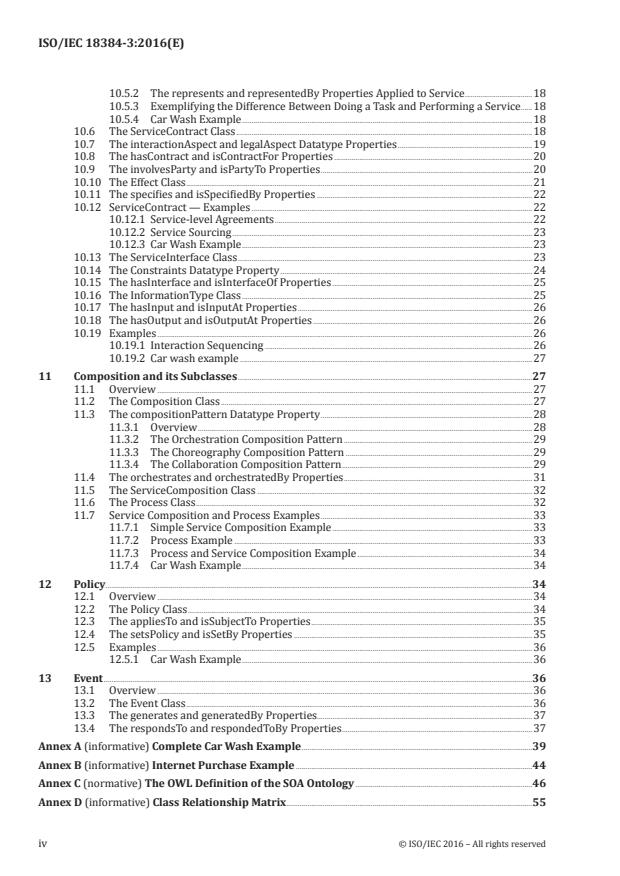 ISO/IEC 18384-3:2016(E)

10.5.2 The represents and representedBy Properties Applied to Service 18
10.5.3 Exemplifying the Difference Between Doing a Task and Performing a Service 18
10.5.4 Car Wash Example 18
10.6 The ServiceContract Class 18
10.7 The interactionAspect and legalAspect Datatype Properties 19
10.8 The hasContract and isContractFor Properties 20
10.9 The involvesParty and isPartyTo Properties 20
10.10 The Effect Class 21
10.11 The specifies and isSpecifiedBy Properties 22
10.12 ServiceContract — Examples 22
10.12.1 Service-level Agreements 22
10.12.2 Service Sourcing 23
10.12.3 Car Wash Example 23
10.13 The ServiceInterface Class 23
10.14 The Constraints Datatype Property 24
10.15 The hasInterface and isInterfaceOf Properties 25
10.16 The InformationType Class 25
10.17 The hasInput and isInputAt Properties 26
10.18 The hasOutput and isOutputAt Properties 26
10.19 Examples 26
10.19.1 Interaction Sequencing 26
10.19.2 Car wash example 27

11 Composition and its Subclasses 27
11.1 Overview 27
11.2 The Composition Class 27
11.3 The compositionPattern Datatype Property 28
11.3.1 Overview 28
11.3.2 The Orchestration Composition Pattern 29
11.3.3 The Choreography Composition Pattern 29
11.3.4 The Collaboration Composition Pattern 29
11.4 The orchestrates and orchestratedBy Properties 31
11.5 The ServiceComposition Class 32
11.6 The Process Class 32
11.7 Service Composition and Process Examples 33
11.7.1 Simple Service Composition Example 33
11.7.2 Process Example 33
11.7.3 Process and Service Composition Example 34
11.7.4 Car Wash Example 34

12 Policy 34
12.1 Overview 34
12.2 The Policy Class 34
12.3 The appliesTo and isSubjectTo Properties 35
12.4 The setsPolicy and isSetBy Properties 35
12.5 Examples 36
12.5.1 Car Wash Example 36

13 Event 36
13.1 Overview 36
13.2 The Event Class 36
13.3 The generates and generatedBy Properties 37
13.4 The respondsTo and respondedToBy Properties 37

Annex A (informative) Complete Car Wash Example 39

Annex B (informative) Internet Purchase Example 44

Annex C (normative) The OWL Definition of the SOA Ontology 46

Annex D (informative) Class Relationship Matrix 55

iv © ISO/IEC 2016 – All rights reserved